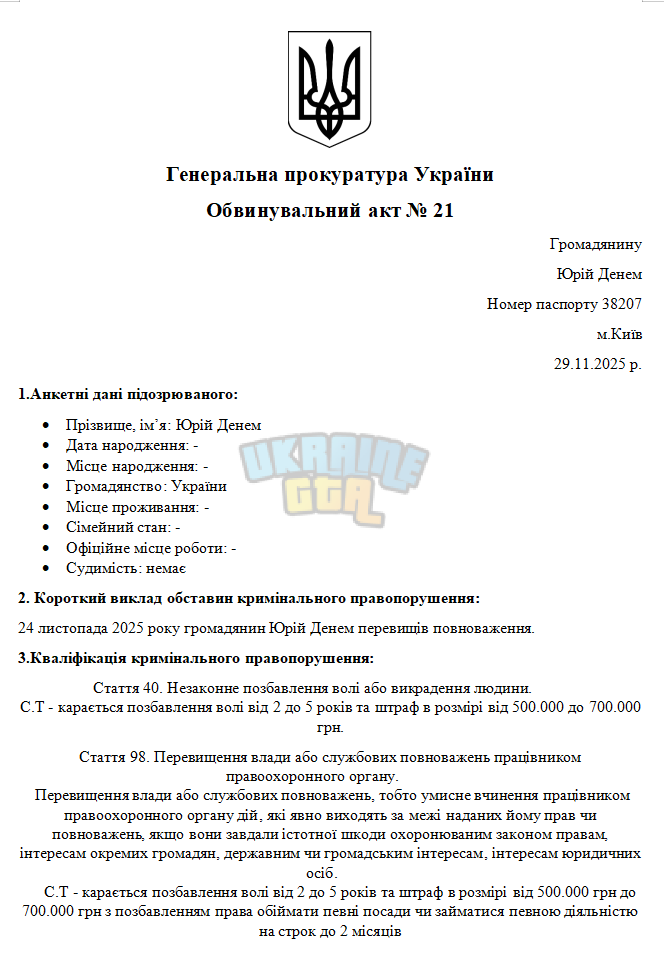 Генеральна прокуратура України

Обвинувальний акт № 21

Громадянину

Юрій Денем

Номер паспорту 38207

м.Київ

29.11.2025 р.

1.Анкетні дані підозрюваного:

• Прізвище, ім'я: Юрій Денем
• Дата народження: -
• Місце народження: -
• Громадянство: України
• Місце проживання: -
• Сімейний стан: -
• Офіційне місце роботи: -
• Судимість: немає

2. Короткий виклад обставин кримінального правопорушення:

24 листопада 2025 року громадянин Юрій Денем перевищів повноваження.

3.Кваліфікація кримінального правопорушення:

Стаття 40. Незаконне позбавлення волі або викрадення людини.
С.Т - карається позбавлення волі від 2 до 5 років та штраф в розмірі від 500.000 до 700.000 грн.

Стаття 98. Перевищення влади або службових повноважень працівником правоохоронного органу.
Перевищення влади або службових повноважень, тобто умисне вчинення працівником правоохоронного органу дій, які явно виходять за межі наданих йому прав чи повноважень, якщо вони завдали істотної шкоди охоронюваним законом правам, інтересам окремих громадян, державним чи громадським інтересам, інтересам юридичних осіб.
С.Т - карається позбавлення волі від 2 до 5 років та штраф в розмірі від 500.000 грн до 700.000 грн з позбавленням права обіймати певні посади чи займатися певною діяльністю на строк до 2 місяців

UKRAINE GTA